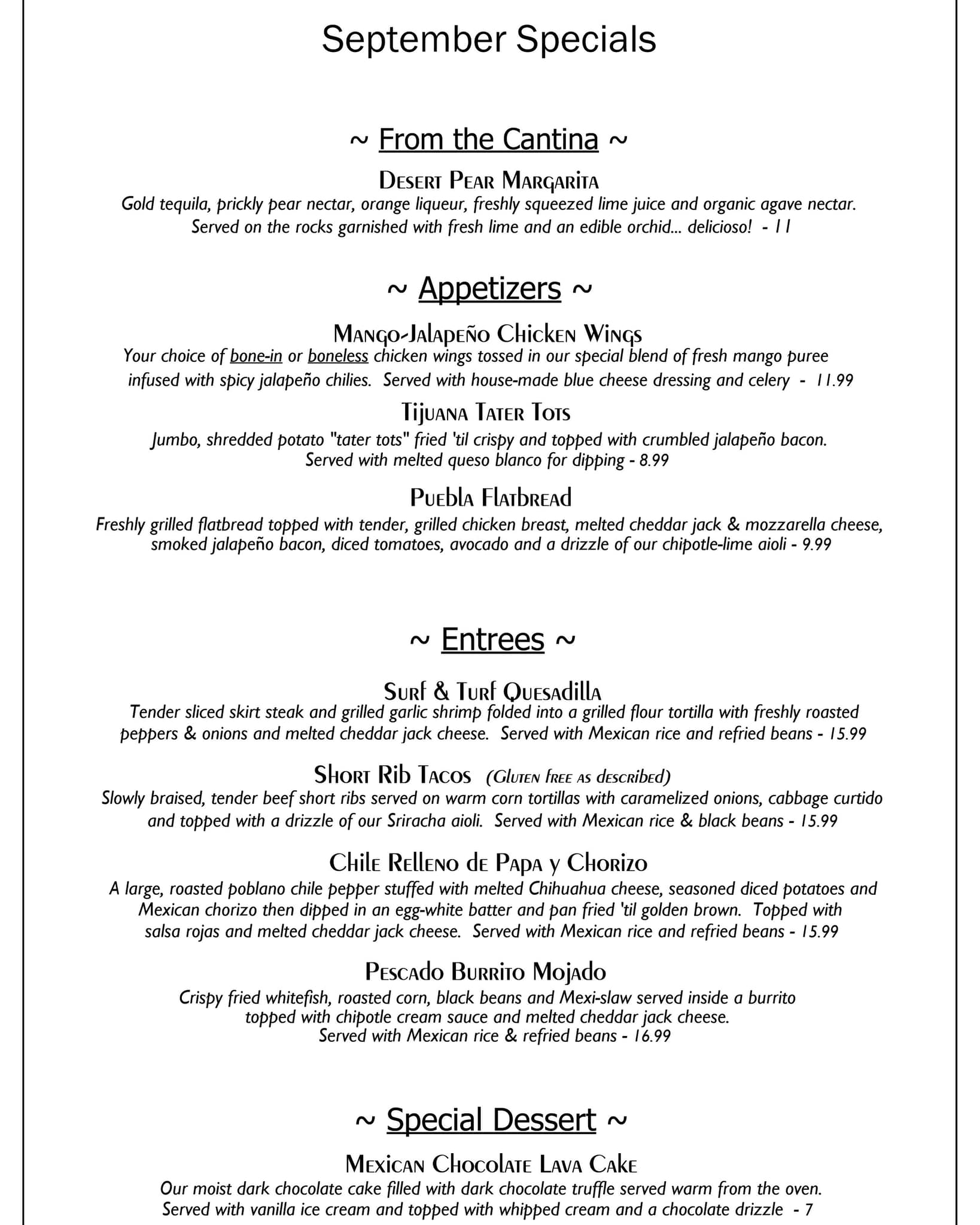 September Specials

~ From the Cantina ~

Desert Pear Margarita
Gold tequila, prickly pear nectar, orange liqueur, freshly squeezed lime juice and organic agave nectar. Served on the rocks garnished with fresh lime and an edible orchid... delicioso! - 11

~ Appetizers ~

Mango-Jalapeño Chicken Wings
Your choice of bone-in or boneless chicken wings tossed in our special blend of fresh mango puree infused with spicy jalapeño chilies. Served with house-made blue cheese dressing and celery - 11.99

Tijuana Tater Tots
Jumbo, shredded potato "tater tots" fried 'til crispy and topped with crumbled jalapeño bacon. Served with melted queso blanco for dipping - 8.99

Puebla Flatbread
Freshly grilled flatbread topped with tender, grilled chicken breast, melted cheddar jack & mozzarella cheese, smoked jalapeño bacon, diced tomatoes, avocado and a drizzle of our chipotle-lime aioli - 9.99

~ Entrees ~

Surf & Turf Quesadilla
Tender sliced skirt steak and grilled garlic shrimp folded into a grilled flour tortilla with freshly roasted peppers & onions and melted cheddar jack cheese. Served with Mexican rice and refried beans - 15.99

Short Rib Tacos (Gluten free as described)
Slowly braised, tender beef short ribs served on warm corn tortillas with caramelized onions, cabbage curtido and topped with a drizzle of our Sriracha aioli. Served with Mexican rice & black beans - 15.99

Chile Relleno de Papa y Chorizo
A large, roasted poblano chile pepper stuffed with melted Chihuahua cheese, seasoned diced potatoes and Mexican chorizo then dipped in an egg-white batter and pan fried 'til golden brown. Topped with salsa rojas and melted cheddar jack cheese. Served with Mexican rice and refried beans - 15.99

Pescado Burrito Mojado
Crispy fried whitefish, roasted corn, black beans and Mexi-slaw served inside a burrito topped with chipotle cream sauce and melted cheddar jack cheese. Served with Mexican rice & refried beans - 16.99

~ Special Dessert ~

Mexican Chocolate Lava Cake
Our moist dark chocolate cake filled with dark chocolate truffle served warm from the oven. Served with vanilla ice cream and topped with whipped cream and a chocolate drizzle - 7